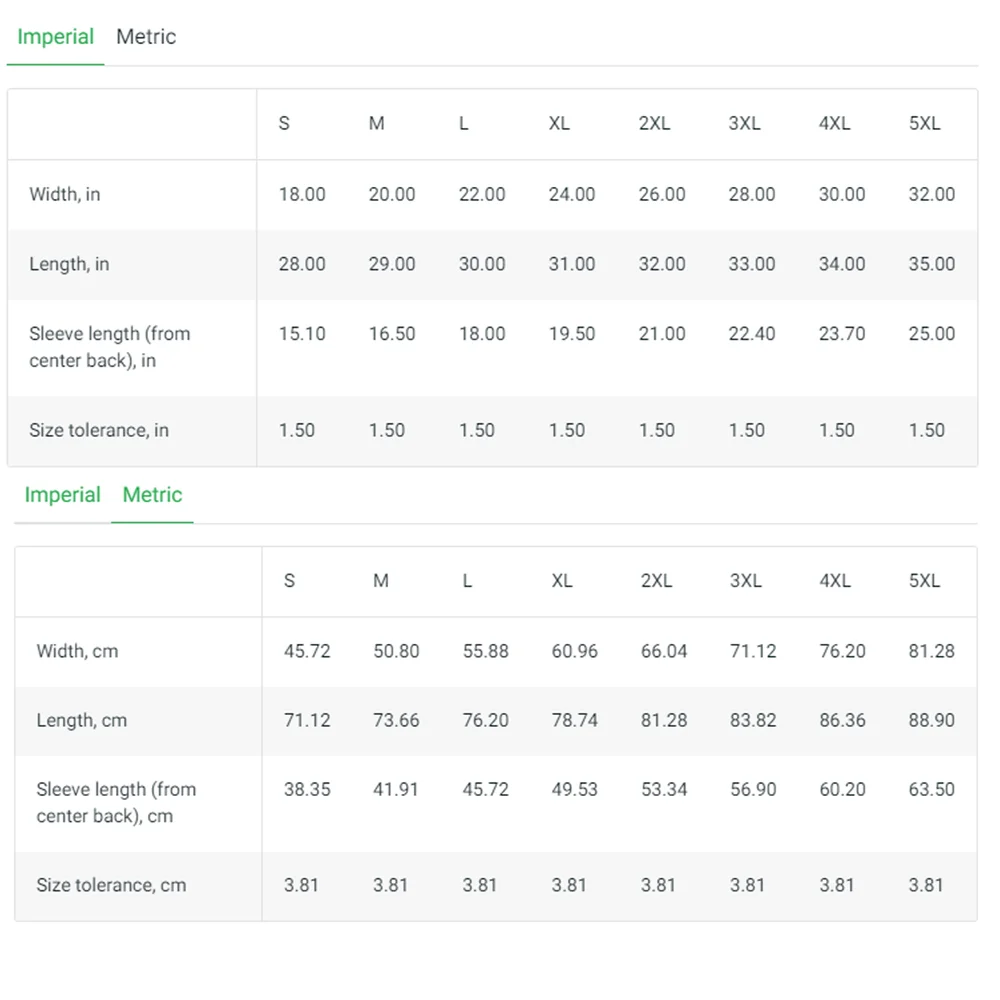 Imperial Metric

| | S | M | L | XL | 2XL | 3XL | 4XL | 5XL |
|---|---|---|---|---|---|---|---|---|
| Width, in | 18.00 | 20.00 | 22.00 | 24.00 | 26.00 | 28.00 | 30.00 | 32.00 |
| Length, in | 28.00 | 29.00 | 30.00 | 31.00 | 32.00 | 33.00 | 34.00 | 35.00 |
| Sleeve length (from center back), in | 15.10 | 16.50 | 18.00 | 19.50 | 21.00 | 22.40 | 23.70 | 25.00 |
| Size tolerance, in | 1.50 | 1.50 | 1.50 | 1.50 | 1.50 | 1.50 | 1.50 | 1.50 |

Imperial Metric

| | S | M | L | XL | 2XL | 3XL | 4XL | 5XL |
|---|---|---|---|---|---|---|---|---|
| Width, cm | 45.72 | 50.80 | 55.88 | 60.96 | 66.04 | 71.12 | 76.20 | 81.28 |
| Length, cm | 71.12 | 73.66 | 76.20 | 78.74 | 81.28 | 83.82 | 86.36 | 88.90 |
| Sleeve length (from center back), cm | 38.35 | 41.91 | 45.72 | 49.53 | 53.34 | 56.90 | 60.20 | 63.50 |
| Size tolerance, cm | 3.81 | 3.81 | 3.81 | 3.81 | 3.81 | 3.81 | 3.81 | 3.81 |